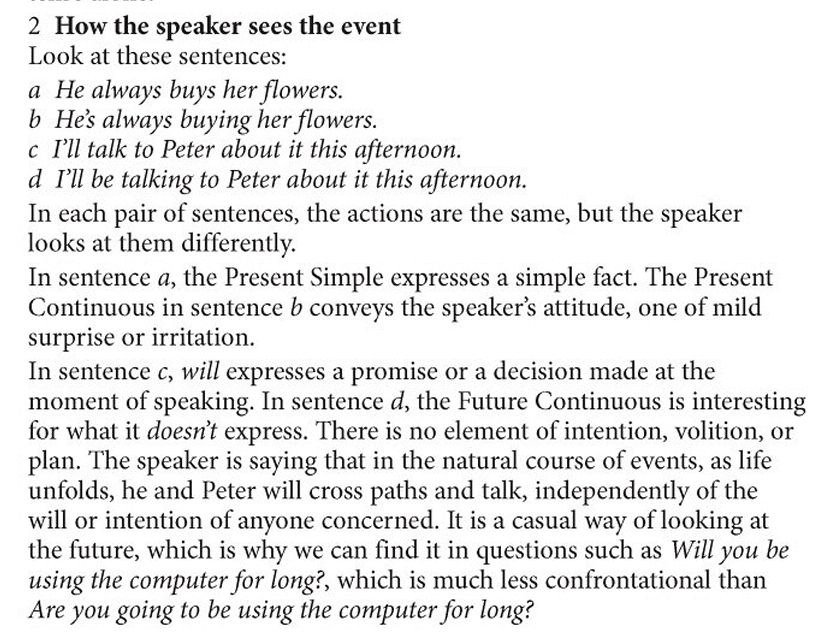 2 How the speaker sees the event

Look at these sentences:

a He always buys her flowers.
b He's always buying her flowers.
c I'll talk to Peter about it this afternoon.
d I'll be talking to Peter about it this afternoon.

In each pair of sentences, the actions are the same, but the speaker looks at them differently.

In sentence a, the Present Simple expresses a simple fact. The Present Continuous in sentence b conveys the speaker's attitude, one of mild surprise or irritation.

In sentence c, will expresses a promise or a decision made at the moment of speaking. In sentence d, the Future Continuous is interesting for what it doesn't express. There is no element of intention, volition, or plan. The speaker is saying that in the natural course of events, as life unfolds, he and Peter will cross paths and talk, independently of the will or intention of anyone concerned. It is a casual way of looking at the future, which is why we can find it in questions such as Will you be using the computer for long?, which is much less confrontational than Are you going to be using the computer for long?